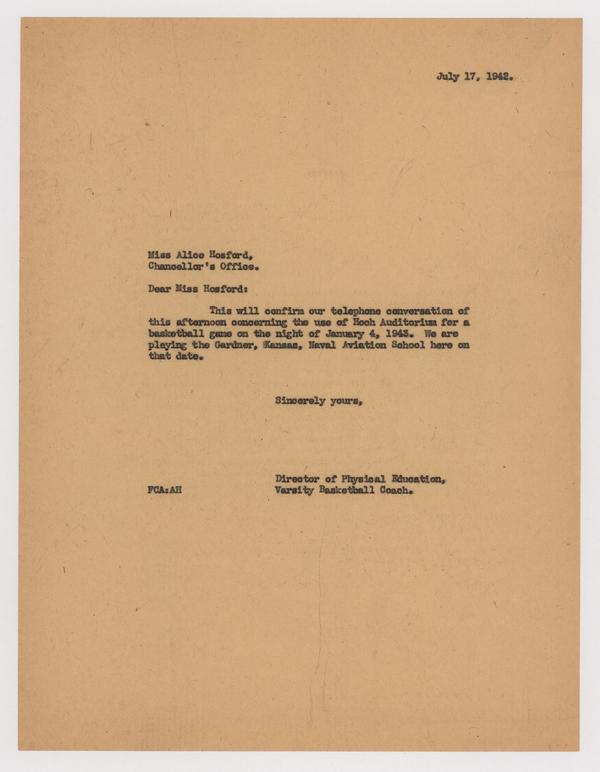 July 17, 1942.

Miss Alice Hosford,
Chancellor's Office.

Dear Miss Hosford:

This will confirm our telephone conversation of this afternoon concerning the use of Hoch Auditorium for a basketball game on the night of January 4, 1943. We are playing the Gardner, Kansas, Naval Aviation School here on that date.

Sincerely yours,

Director of Physical Education,
Varsity Basketball Coach.

FCA:AH